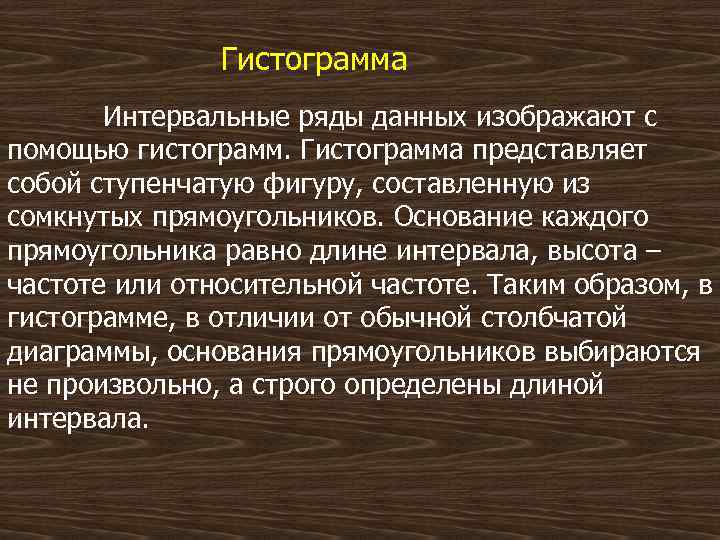 Гистограмма

Интервальные ряды данных изображают с помощью гистограмм. Гистограмма представляет собой ступенчатую фигуру, составленную из сомкнутых прямоугольников. Основание каждого прямоугольника равно длине интервала, высота – частоте или относительной частоте. Таким образом, в гистограмме, в отличии от обычной столбчатой диаграммы, основания прямоугольников выбираются не произвольно, а строго определены длиной интервала.